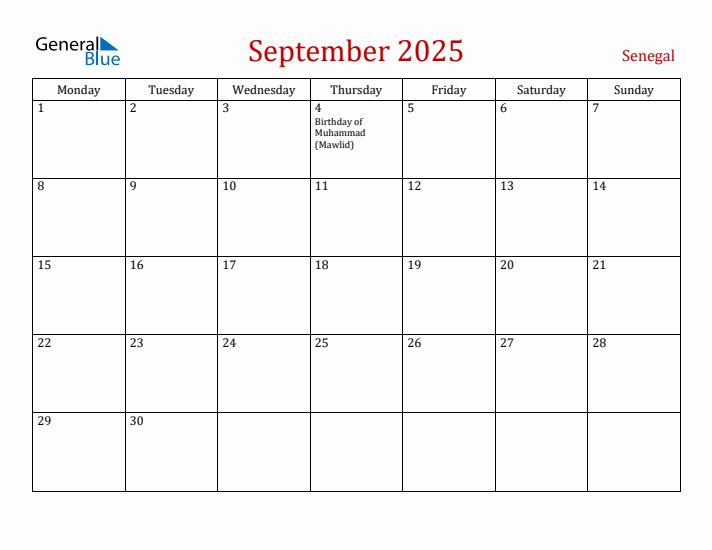 General Blue

September 2025

Senegal

| Monday | Tuesday | Wednesday | Thursday | Friday | Saturday | Sunday |
|---|---|---|---|---|---|---|
| 1 | 2 | 3 | 4 Birthday of Muhammad (Mawlid) | 5 | 6 | 7 |
| 8 | 9 | 10 | 11 | 12 | 13 | 14 |
| 15 | 16 | 17 | 18 | 19 | 20 | 21 |
| 22 | 23 | 24 | 25 | 26 | 27 | 28 |
| 29 | 30 | | | | | |